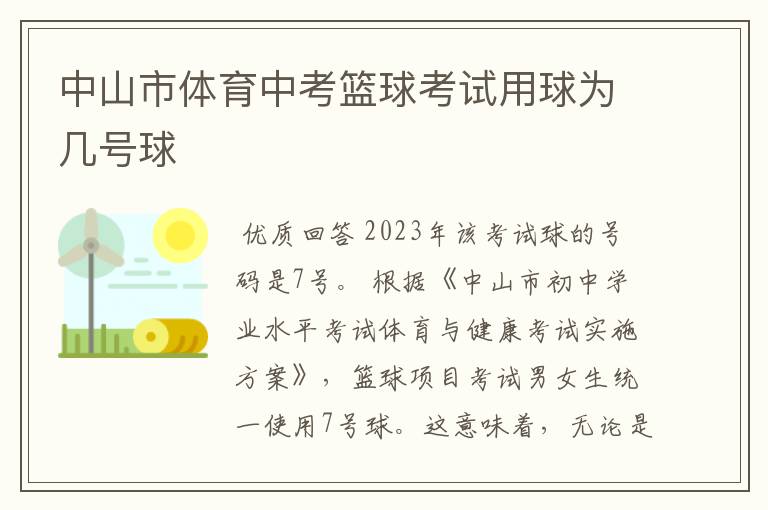 中山市体育中考篮球考试用球为几号球

优质回答 2023年该考试球的号码是7号。 根据《中山市初中学业水平考试体育与健康考试实施方案》，篮球项目考试男女生统一使用7号球。这意味着，无论是